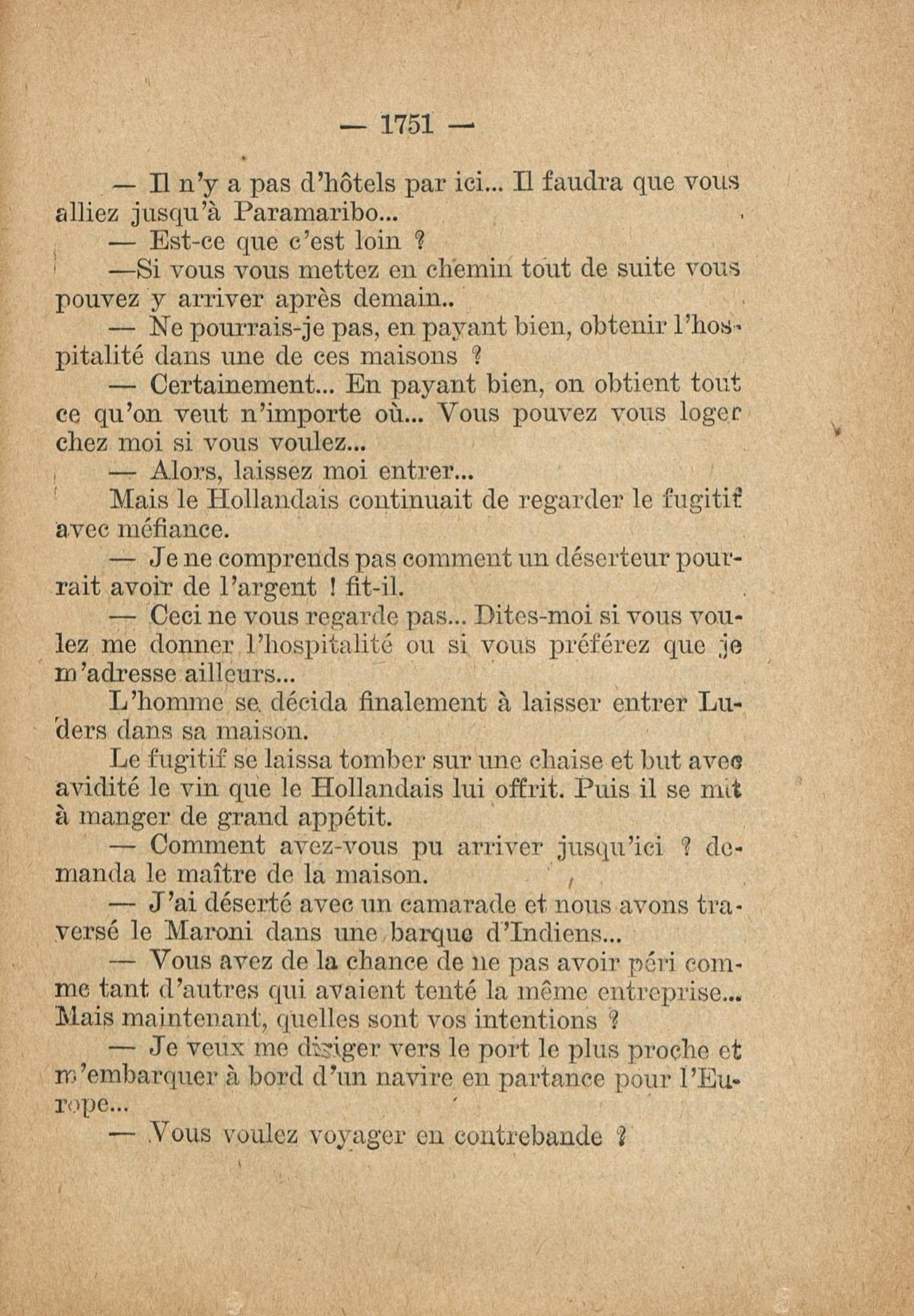 — 1751 —

— Il n'y a pas d'hôtels par ici... Il faudra que vous alliez jusqu'à Paramaribo...

— Est-ce que c'est loin ?

—Si vous vous mettez en chemin tout de suite vous pouvez y arriver après demain..

— Ne pourrais-je pas, en payant bien, obtenir l'hospitalité dans une de ces maisons ?

— Certainement... En payant bien, on obtient tout ce qu'on veut n'importe où... Vous pouvez vous loger chez moi si vous voulez...

— Alors, laissez moi entrer...

Mais le Hollandais continuait de regarder le fugitif avec méfiance.

— Je ne comprends pas comment un déserteur pourrait avoir de l'argent ! fit-il.

— Ceci ne vous regarde pas... Dites-moi si vous voulez me donner l'hospitalité ou si vous préférez que je m'adresse ailleurs...

L'homme se décida finalement à laisser entrer Luders dans sa maison.

Le fugitif se laissa tomber sur une chaise et but avec avidité le vin que le Hollandais lui offrit. Puis il se mit à manger de grand appétit.

— Comment avez-vous pu arriver jusqu'ici ? demanda le maître de la maison.

— J'ai déserté avec un camarade et nous avons traversé le Maroni dans une barque d'Indiens...

— Vous avez de la chance de ne pas avoir péri comme tant d'autres qui avaient tenté la même entreprise... Mais maintenant, quelles sont vos intentions ?

— Je veux me diriger vers le port le plus proche et m'embarquer à bord d'un navire en partance pour l'Europe...

— Vous voulez voyager en contrebande ?